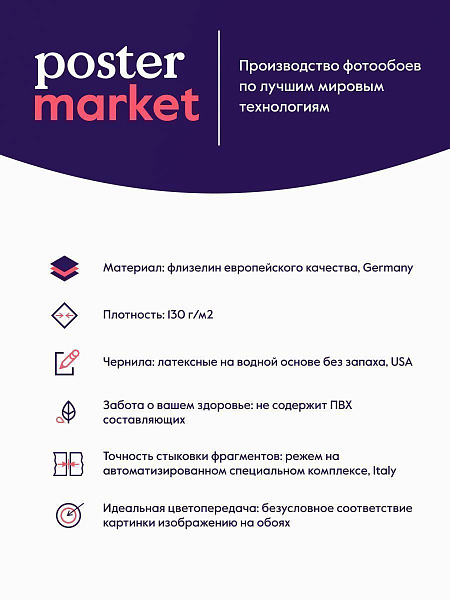 poster
market

Производство фотообоев по лучшим мировым технологиям

Материал: флизелин европейского качества, Germany

Плотность: 130 г/м2

Чернила: латексные на водной основе без запаха, USA

Забота о вашем здоровье: не содержит ПВХ составляющих

Точность стыковки фрагментов: режем на автоматизированном специальном комплексе, Italy

Идеальная цветопередача: безусловное соответствие картинки изображению на обоях